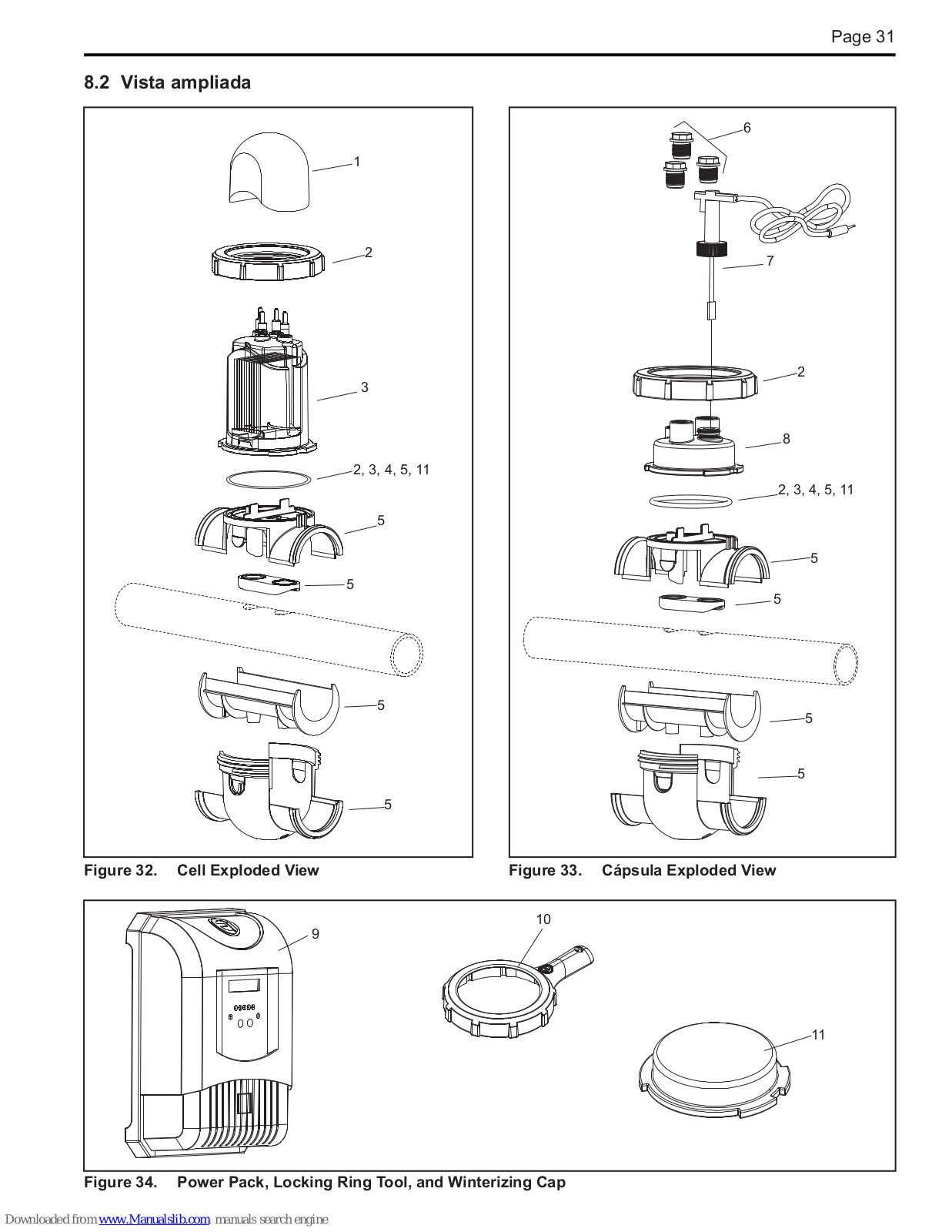 Page 31

8.2 Vista ampliada

1
2
3
2, 3, 4, 5, 11
5
5
5
5

Figure 32. Cell Exploded View

6
7
2
8
2, 3, 4, 5, 11
5
5
5
5

Figure 33. Cápsula Exploded View

9
10
11

Figure 34. Power Pack, Locking Ring Tool, and Winterizing Cap

Downloaded from www.Manualslib.com manuals search engine